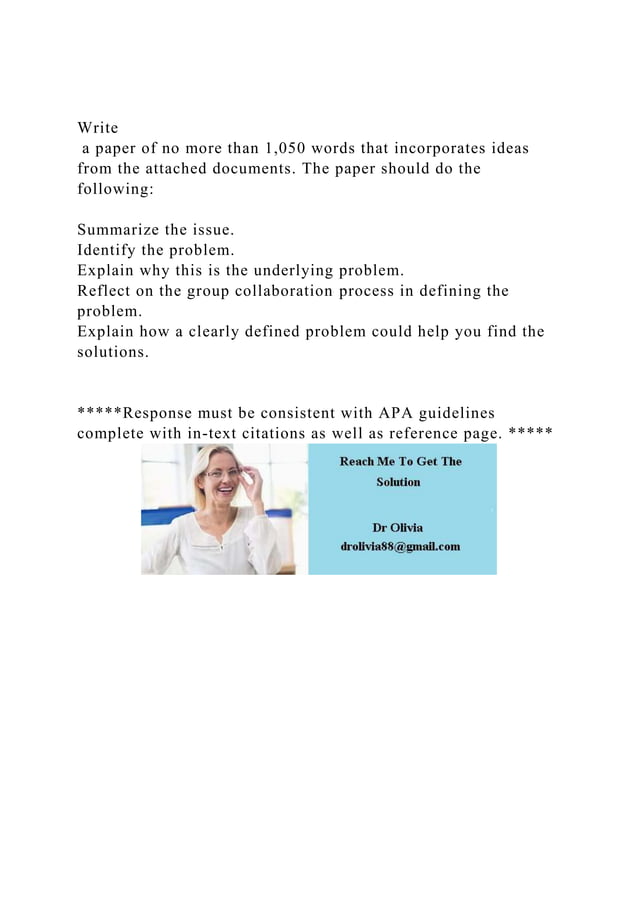 Write
 a paper of no more than 1,050 words that incorporates ideas from the attached documents. The paper should do the following:

Summarize the issue.
Identify the problem.
Explain why this is the underlying problem.
Reflect on the group collaboration process in defining the problem.
Explain how a clearly defined problem could help you find the solutions.

*****Response must be consistent with APA guidelines complete with in-text citations as well as reference page. *****

Reach Me To Get The Solution

Dr Olivia
drolivia88@gmail.com